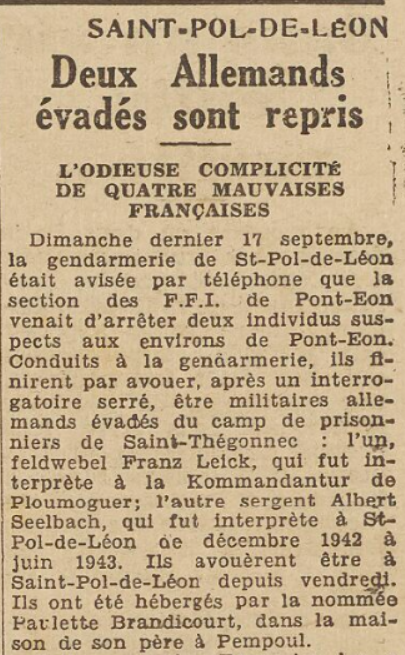 SAINT-POL-DE-LEON

Deux Allemands évadés sont repris

L'ODIEUSE COMPLICITÉ DE QUATRE MAUVAISES FRANÇAISES

Dimanche dernier 17 septembre, la gendarmerie de St-Pol-de-Léon était avisée par téléphone que la section des F.F.I. de Pont-Eon venait d'arrêter deux individus suspects aux environs de Pont-Eon. Conduits à la gendarmerie, ils finirent par avouer, après un interrogatoire serré, être militaires allemands évadés du camp de prisonniers de Saint-Thégonnec : l'un, feldwebel Franz Leick, qui fut interprète à la Kommandantur de Ploumoguer; l'autre sergent Albert Seelbach, qui fut interprète à St-Pol-de-Léon de décembre 1942 à juin 1943. Ils avouèrent être à Saint-Pol-de-Léon depuis vendredi. Ils ont été hébergés par la nommée Paulette Brandicourt, dans la maison de son père à Pempoul.